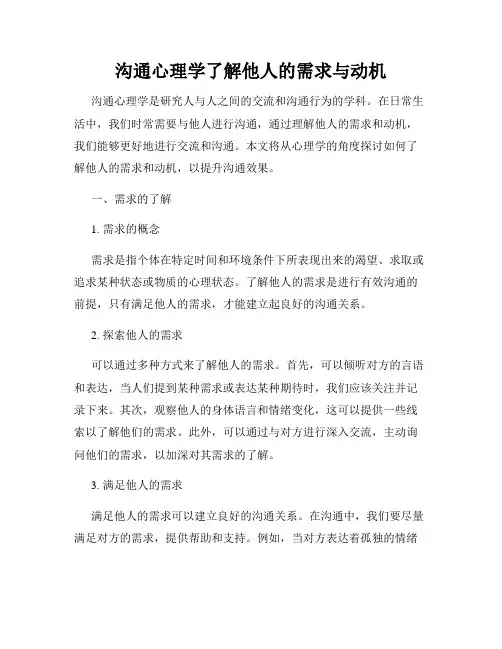 沟通心理学了解他人的需求与动机

沟通心理学是研究人与人之间的交流和沟通行为的学科。在日常生活中，我们时常需要与他人进行沟通，通过理解他人的需求和动机，我们能够更好地进行交流和沟通。本文将从心理学的角度探讨如何了解他人的需求和动机，以提升沟通效果。

一、需求的了解

1. 需求的概念

需求是指个体在特定时间和环境条件下所表现出来的渴望、求取或追求某种状态或物质的心理状态。了解他人的需求是进行有效沟通的前提，只有满足他人的需求，才能建立起良好的沟通关系。

2. 探索他人的需求

可以通过多种方式来了解他人的需求。首先，可以倾听对方的言语和表达，当人们提到某种需求或表达某种期待时，我们应该关注并记录下来。其次，观察他人的身体语言和情绪变化，这可以提供一些线索以了解他们的需求。此外，可以通过与对方进行深入交流，主动询问他们的需求，以加深对其需求的了解。

3. 满足他人的需求

满足他人的需求可以建立良好的沟通关系。在沟通中，我们要尽量满足对方的需求，提供帮助和支持。例如，当对方表达着孤独的情绪